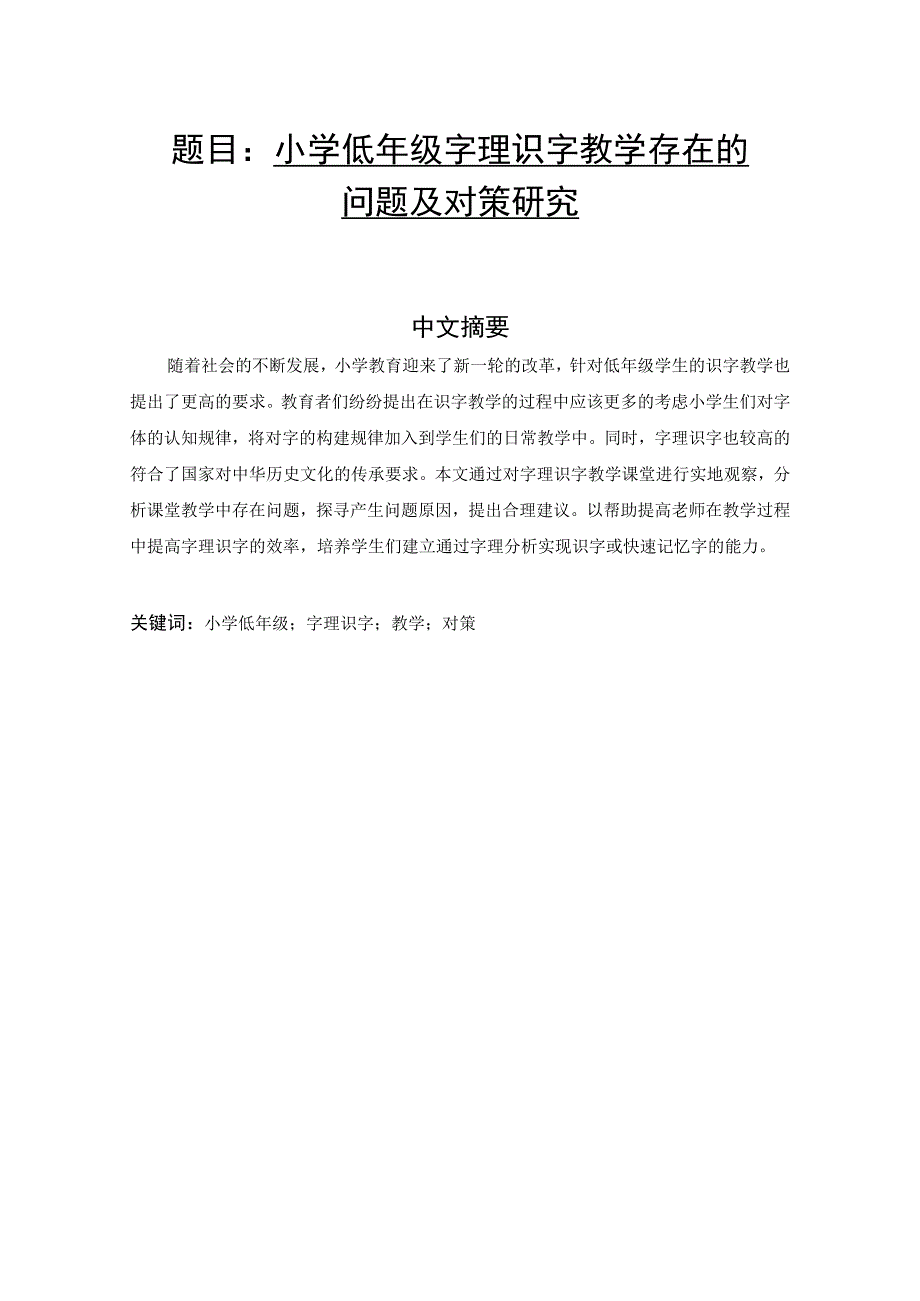 题目：小学低年级字理识字教学存在的问题及对策研究

中文摘要

随着社会的不断发展，小学教育迎来了新一轮的改革，针对低年级学生的识字教学也提出了更高的要求。教育者们纷纷提出在识字教学的过程中应该更多的考虑小学生们对字体的认知规律，将对字的构建规律加入到学生们的日常教学中。同时，字理识字也较高的符合了国家对中华历史文化的传承要求。本文通过对字理识字教学课堂进行实地观察，分析课堂教学中存在问题，探寻产生问题原因，提出合理建议。以帮助提高老师在教学过程中提高字理识字的效率，培养学生们建立通过字理分析实现识字或快速记忆字的能力。

关键词：小学低年级；字理识字；教学；对策